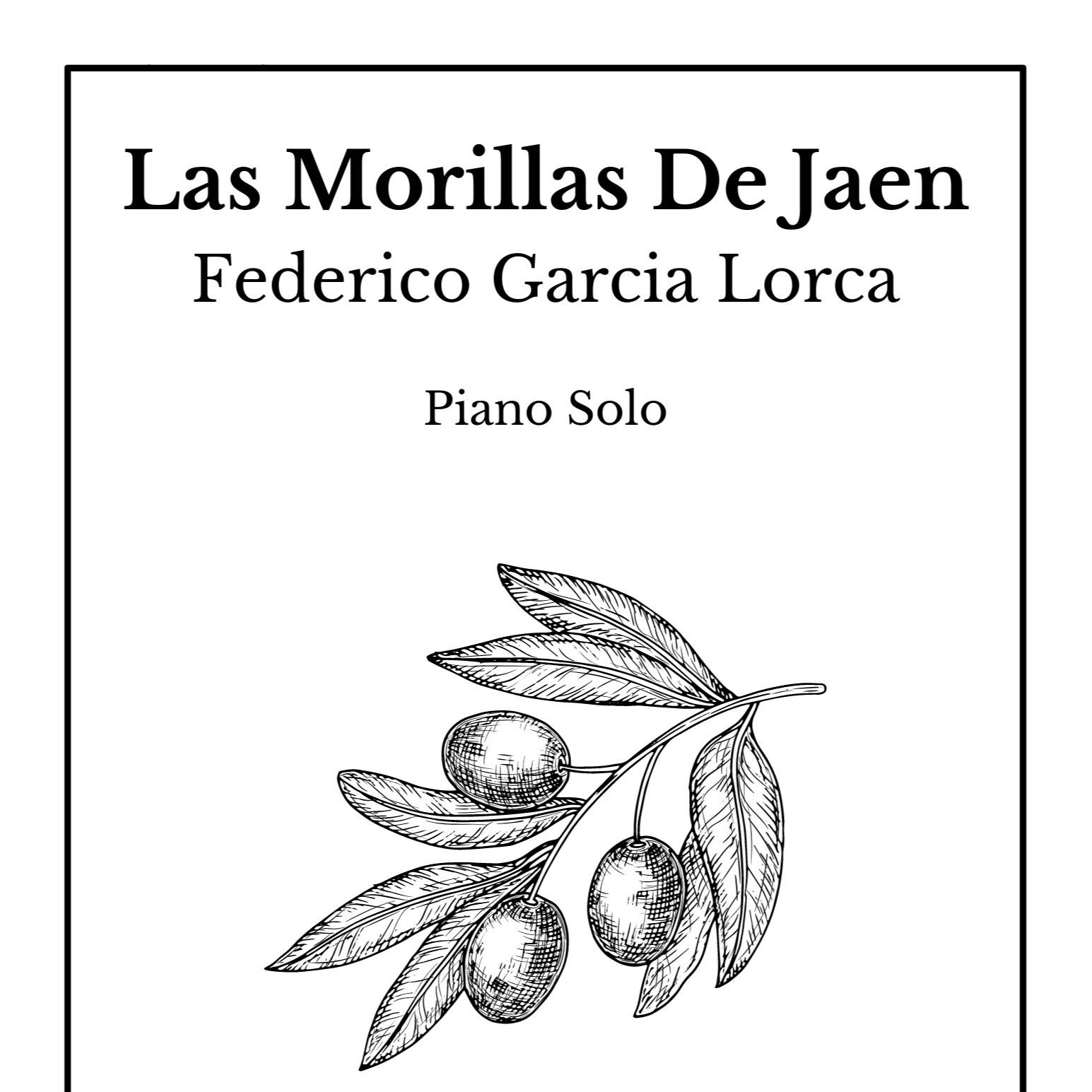 Las Morillas De Jaen
Federico Garcia Lorca

Piano Solo